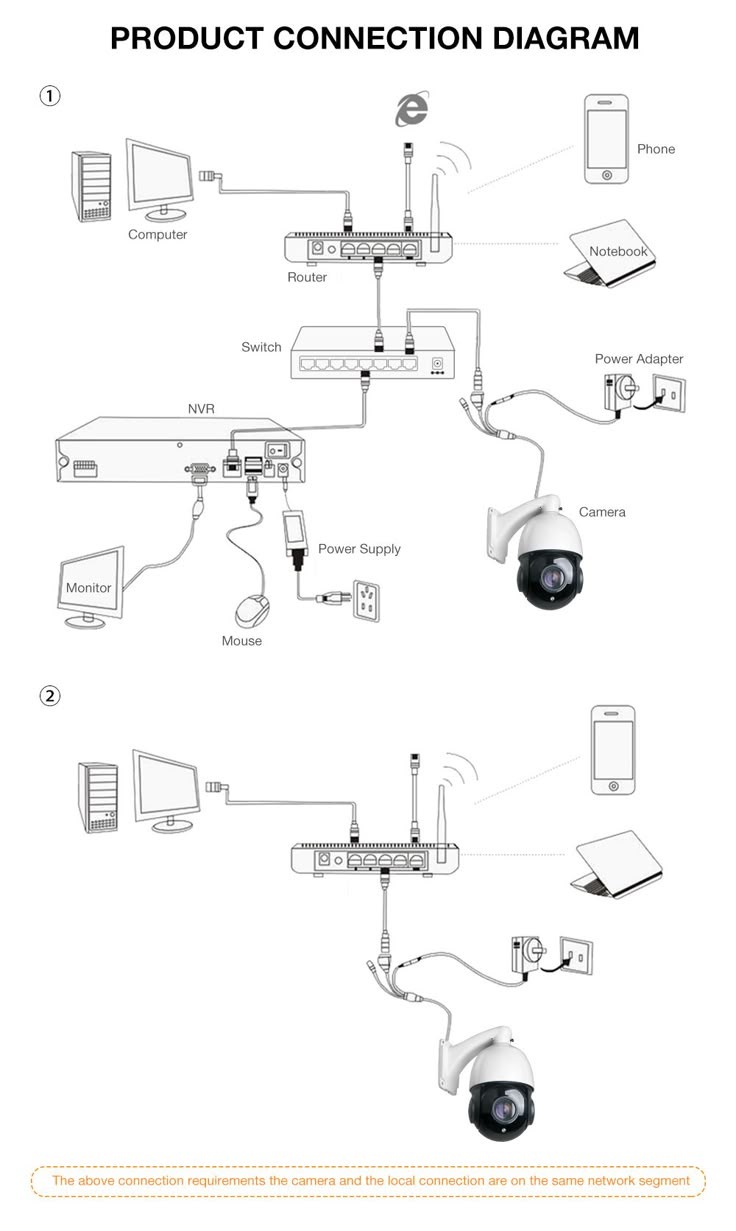 PRODUCT CONNECTION DIAGRAM

①

Phone

Computer

Notebook

Router

Switch

Power Adapter

NVR

Camera

Power Supply

Monitor

Mouse

②

The above connection requirements the camera and the local connection are on the same network segment